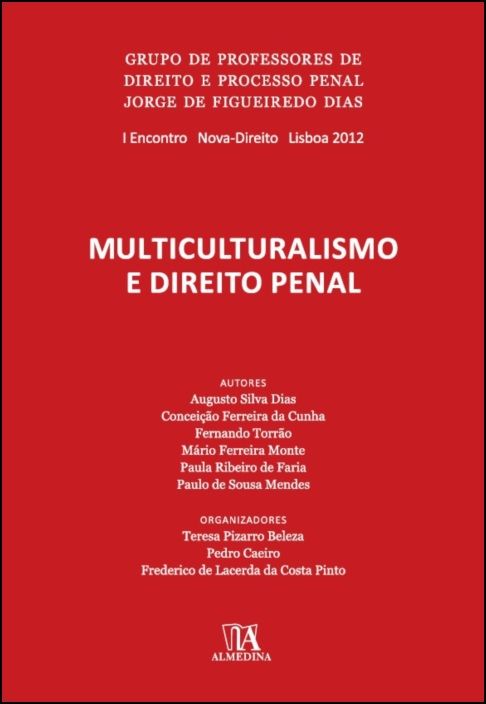 GRUPO DE PROFESSORES DE
DIREITO E PROCESSO PENAL
JORGE DE FIGUEIREDO DIAS

I Encontro Nova-Direito Lisboa 2012

MULTICULTURALISMO
E DIREITO PENAL

AUTORES
Augusto Silva Dias
Conceição Ferreira da Cunha
Fernando Torrão
Mário Ferreira Monte
Paula Ribeiro de Faria
Paulo de Sousa Mendes

ORGANIZADORES
Teresa Pizarro Beleza
Pedro Caeiro
Frederico de Lacerda da Costa Pinto

ALMEDINA